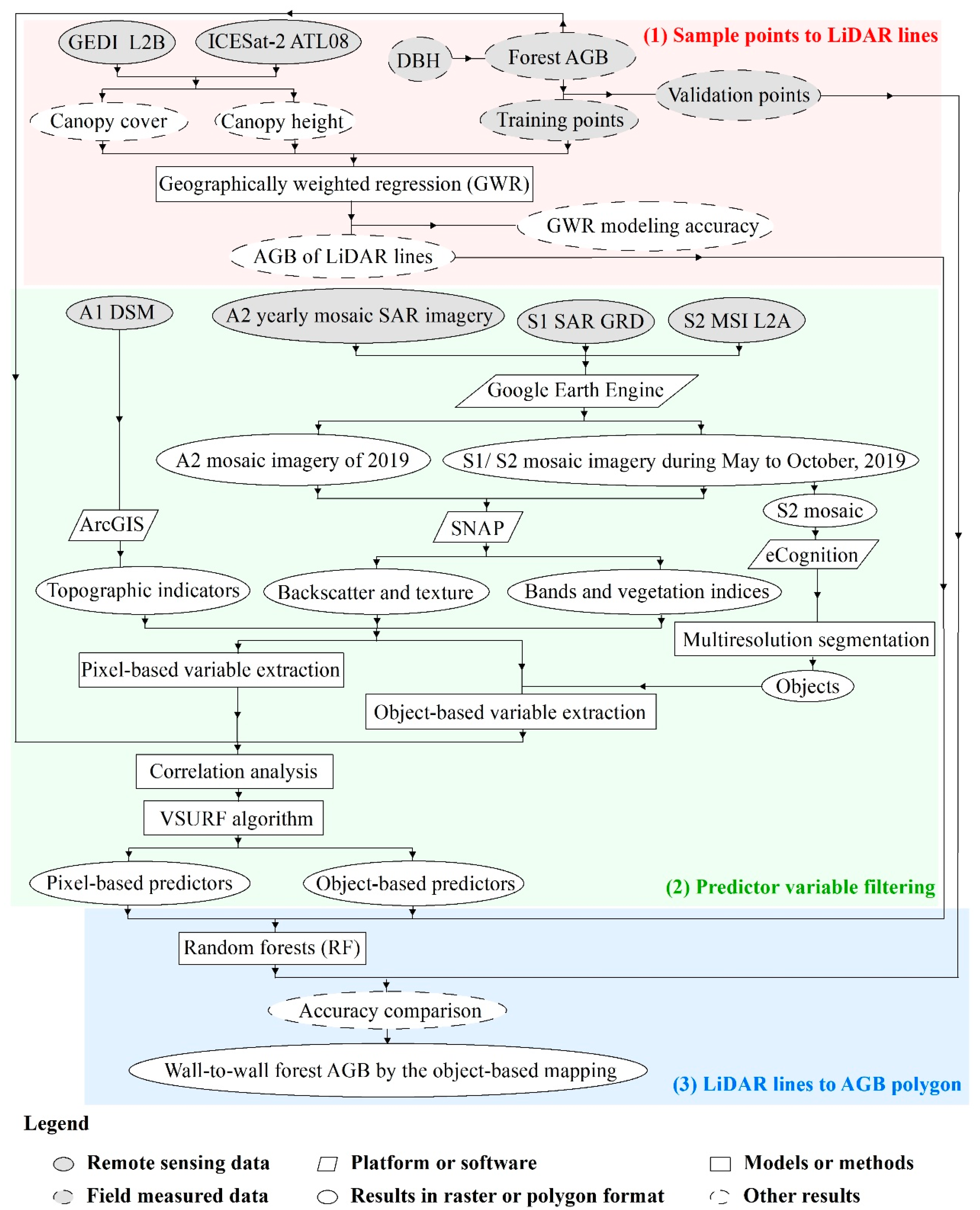 (1) Sample points to LiDAR lines

GEDI L2B

ICESat-2 ATL08

DBH

Forest AGB

Validation points

Canopy cover

Canopy height

Training points

Geographically weighted regression (GWR)

GWR modeling accuracy

AGB of LiDAR lines

A1 DSM

A2 yearly mosaic SAR imagery

S1 SAR GRD

S2 MSI L2A

Google Earth Engine

A2 mosaic imagery of 2019

S1/ S2 mosaic imagery during May to October, 2019

S2 mosaic

ArcGIS

SNAP

eCognition

Topographic indicators

Backscatter and texture

Bands and vegetation indices

Multiresolution segmentation

Pixel-based variable extraction

Objects

Object-based variable extraction

Correlation analysis

VSURF algorithm

Pixel-based predictors

Object-based predictors

(2) Predictor variable filtering

Random forests (RF)

Accuracy comparison

Wall-to-wall forest AGB by the object-based mapping

(3) LiDAR lines to AGB polygon

Legend

Remote sensing data

Platform or software

Models or methods

Field measured data

Results in raster or polygon format

Other results